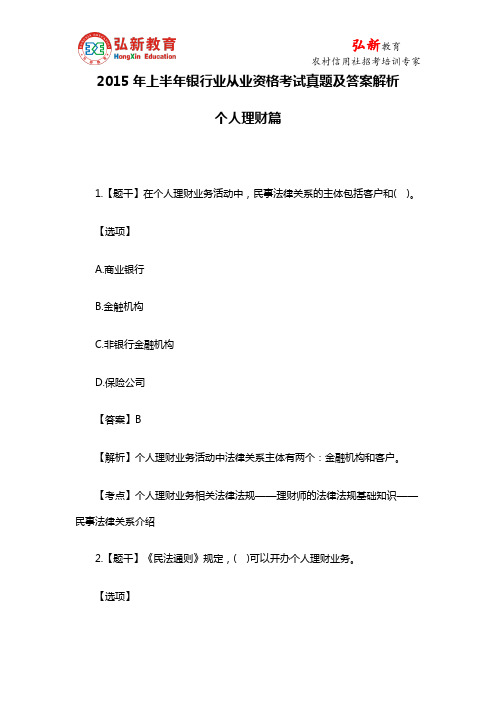 弘新教育
HongXin Education

弘新教育
农村信用社招考培训专家

2015 年上半年银行业从业资格考试真题及答案解析

个人理财篇

1.【题干】在个人理财业务活动中，民事法律关系的主体包括客户和( )。

【选项】

A.商业银行

B.金融机构

C.非银行金融机构

D.保险公司

【答案】B

【解析】个人理财业务活动中法律关系主体有两个：金融机构和客户。

【考点】个人理财业务相关法律法规——理财师的法律法规基础知识——民事法律关系介绍

2.【题干】《民法通则》规定，( )可以开办个人理财业务。

【选项】